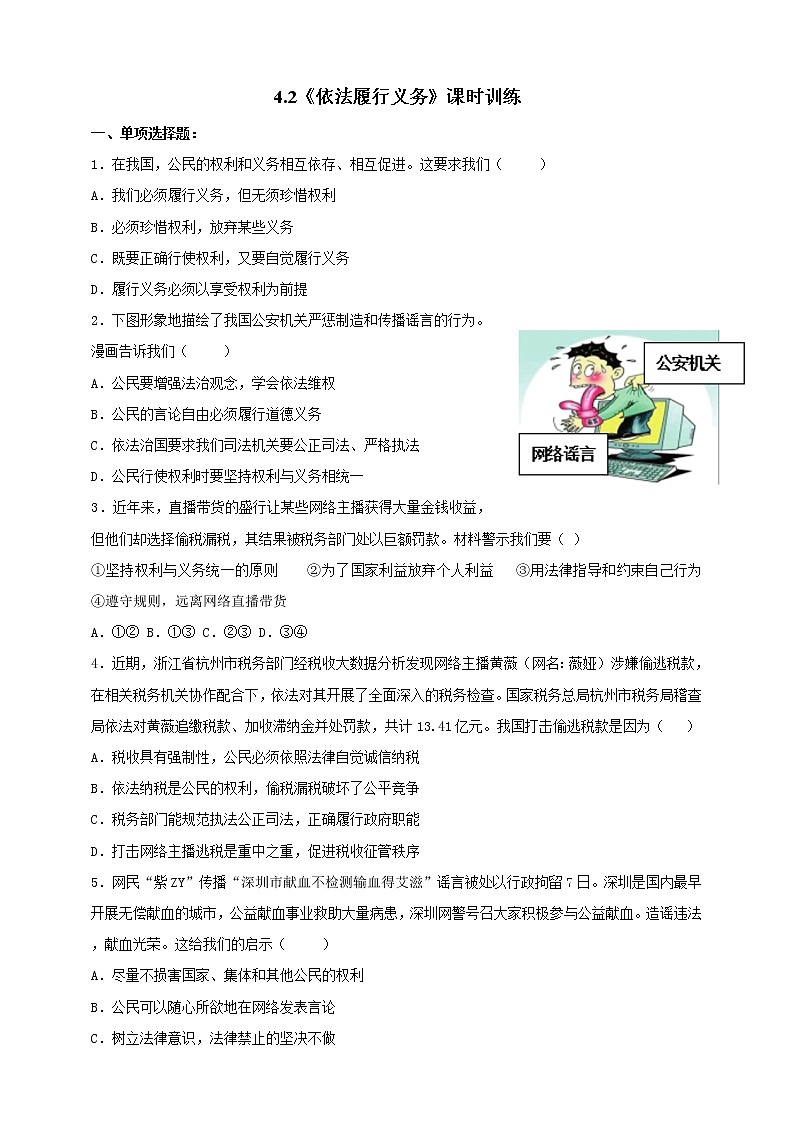 4.2《依法履行义务》课时训练

一、单项选择题：

1．在我国，公民的权利和义务相互依存、相互促进。这要求我们（　　）

A．我们必须履行义务，但无须珍惜权利

B．必须珍惜权利，放弃某些义务

C．既要正确行使权利，又要自觉履行义务

D．履行义务必须以享受权利为前提

2．下图形象地描绘了我国公安机关严惩制造和传播谣言的行为。漫画告诉我们（　　）

公安机关

网络谣言

A．公民要增强法治观念，学会依法维权

B．公民的言论自由必须履行道德义务

C．依法治国要求我们司法机关要公正司法、严格执法

D．公民行使权利时要坚持权利与义务相统一

3．近年来，直播带货的盛行让某些网络主播获得大量金钱收益，但他们却选择偷税漏税，其结果被税务部门处以巨额罚款。材料警示我们要（ ）

①坚持权利与义务统一的原则　　②为了国家利益放弃个人利益　　③用法律指导和约束自己行为

④遵守规则，远离网络直播带货

A．①②  B．①③  C．②③  D．③④

4．近期，浙江省杭州市税务部门经税收大数据分析发现网络主播黄薇（网名：薇娅）涉嫌偷逃税款，在相关税务机关协作配合下，依法对其开展了全面深入的税务检查。国家税务总局杭州市税务局稽查局依法对黄薇追缴税款、加收滞纳金并处罚款，共计 13.41 亿元。我国打击偷逃税款是因为（　　）

A．税收具有强制性，公民必须依照法律自觉诚信纳税

B．依法纳税是公民的权利，偷税漏税破坏了公平竞争

C．税务部门能规范执法公正司法，正确履行政府职能

D．打击网络主播逃税是重中之重，促进税收征管秩序

5．网民“紫 ZY”传播“深圳市献血不检测输血得艾滋”谣言被处以行政拘留 7 日。深圳是国内最早开展无偿献血的城市，公益献血事业救助大量病患，深圳网警号召大家积极参与公益献血。造谣违法，献血光荣。这给我们的启示（　　）

A．尽量不损害国家、集体和其他公民的权利

B．公民可以随心所欲地在网络发表言论

C．树立法律意识，法律禁止的坚决不做